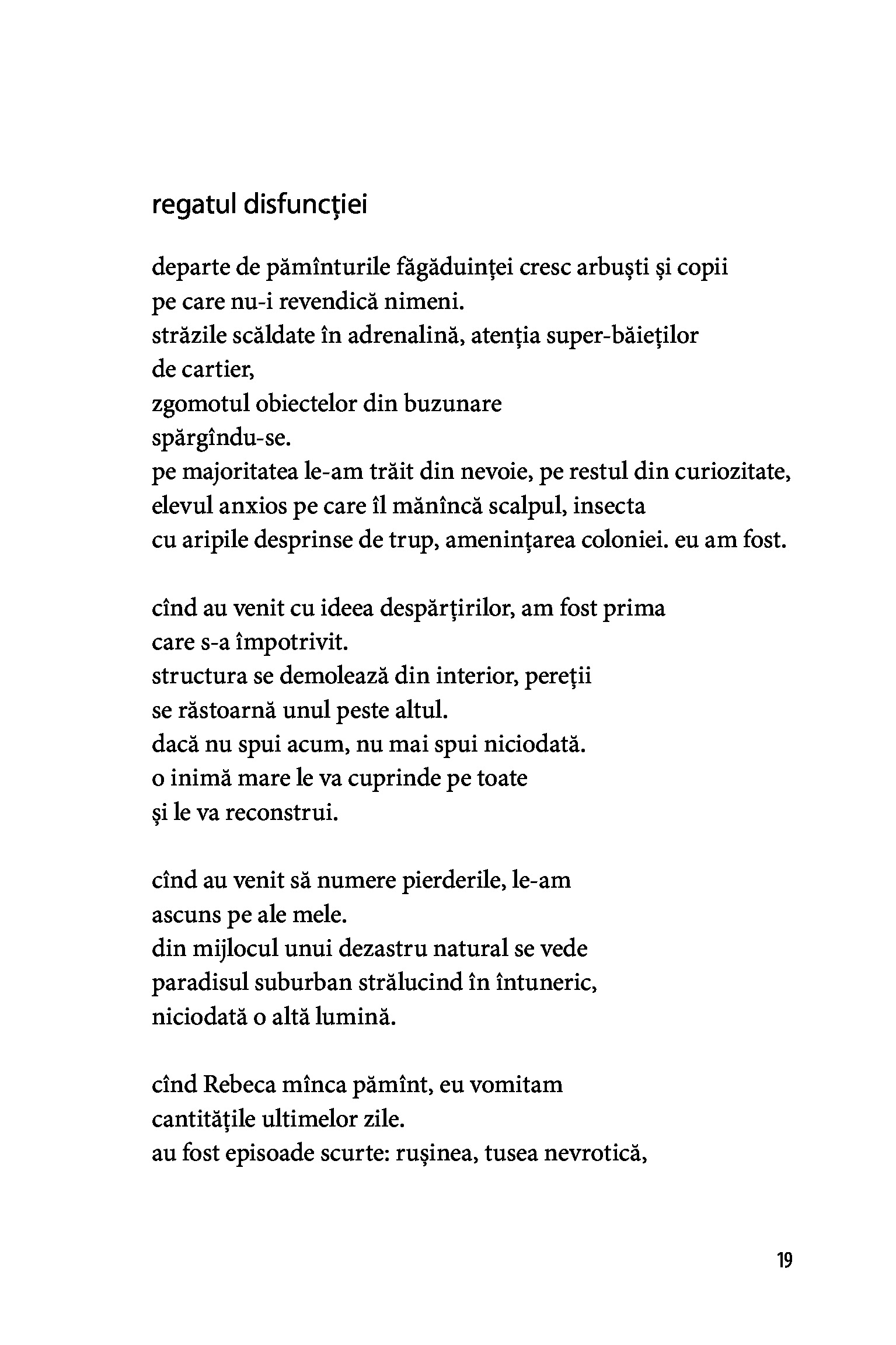 regatul disfuncției

departe de pămînturile făgăduinței cresc arbuști și copii
pe care nu-i revendică nimeni.
străzile scăldate în adrenalină, atenția super-băieților
de cartier,
zgomotul obiectelor din buzunare
spărgîndu-se.
pe majoritatea le-am trăit din nevoie, pe restul din curiozitate,
elevul anxios pe care îl mănîncă scalpul, insecta
cu aripile desprinse de trup, amenințarea coloniei. eu am fost.

cînd au venit cu ideea despărțirilor, am fost prima
care s-a împotrivit.
structura se demolează din interior, pereții
se răstoarnă unul peste altul.
dacă nu spui acum, nu mai spui niciodată.
o inimă mare le va cuprinde pe toate
și le va reconstrui.

cînd au venit să numere pierderile, le-am
ascuns pe ale mele.
din mijlocul unui dezastru natural se vede
paradisul suburban strălucind în întuneric,
niciodată o altă lumină.

cînd Rebeca mînca pămînt, eu vomitam
cantitățile ultimelor zile.
au fost episoade scurte: rușinea, tusea nevrotică,

19